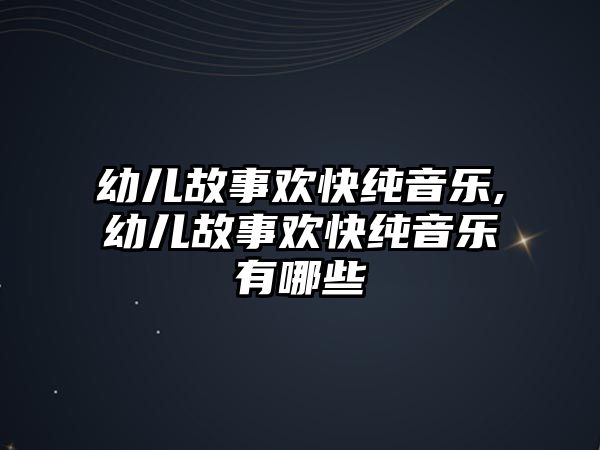 幼儿故事欢快纯音乐,幼儿故事欢快纯音乐有哪些